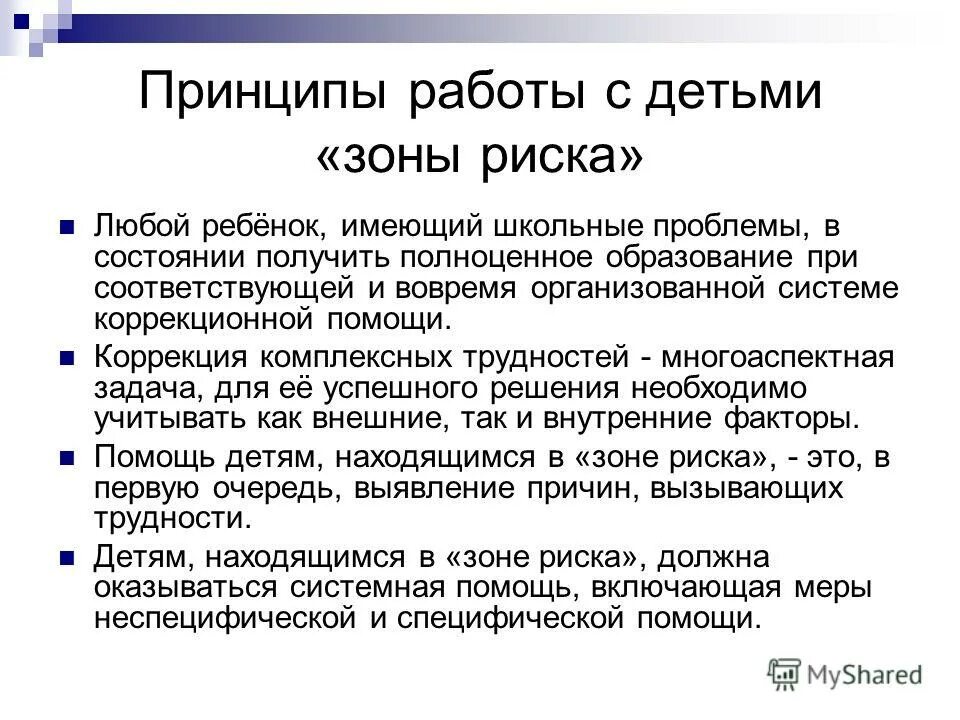 Принципы работы с детьми «зоны риска»

Любой ребёнок, имеющий школьные проблемы, в состоянии получить полноценное образование при соответствующей и вовремя организованной системе коррекционной помощи.

Коррекция комплексных трудностей - многоаспектная задача, для её успешного решения необходимо учитывать как внешние, так и внутренние факторы.

Помощь детям, находящимся в «зоне риска», - это, в первую очередь, выявление причин, вызывающих трудности.

Детям, находящимся в «зоне риска», должна оказываться системная помощь, включающая меры неспецифической и специфической помощи.

MyShared